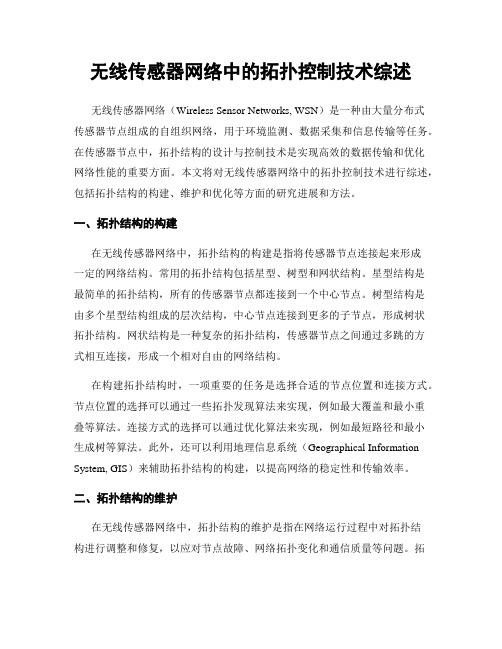 无线传感器网络中的拓扑控制技术综述

无线传感器网络（Wireless Sensor Networks, WSN）是一种由大量分布式传感器节点组成的自组织网络，用于环境监测、数据采集和信息传输等任务。在传感器节点中，拓扑结构的设计与控制技术是实现高效的数据传输和优化网络性能的重要方面。本文将对无线传感器网络中的拓扑控制技术进行综述，包括拓扑结构的构建、维护和优化等方面的研究进展和方法。

一、拓扑结构的构建

在无线传感器网络中，拓扑结构的构建是指将传感器节点连接起来形成一定的网络结构。常用的拓扑结构包括星型、树型和网状结构。星型结构是最简单的拓扑结构，所有的传感器节点都连接到一个中心节点。树型结构是由多个星型结构组成的层次结构，中心节点连接到更多的子节点，形成树状拓扑结构。网状结构是一种复杂的拓扑结构，传感器节点之间通过多跳的方式相互连接，形成一个相对自由的网络结构。

在构建拓扑结构时，一项重要的任务是选择合适的节点位置和连接方式。节点位置的选择可以通过一些拓扑发现算法来实现，例如最大覆盖和最小重叠等算法。连接方式的选择可以通过优化算法来实现，例如最短路径和最小生成树等算法。此外，还可以利用地理信息系统（Geographical Information System, GIS）来辅助拓扑结构的构建，以提高网络的稳定性和传输效率。

二、拓扑结构的维护

在无线传感器网络中，拓扑结构的维护是指在网络运行过程中对拓扑结构进行调整和修复，以应对节点故障、网络拓扑变化和通信质量等问题。拓